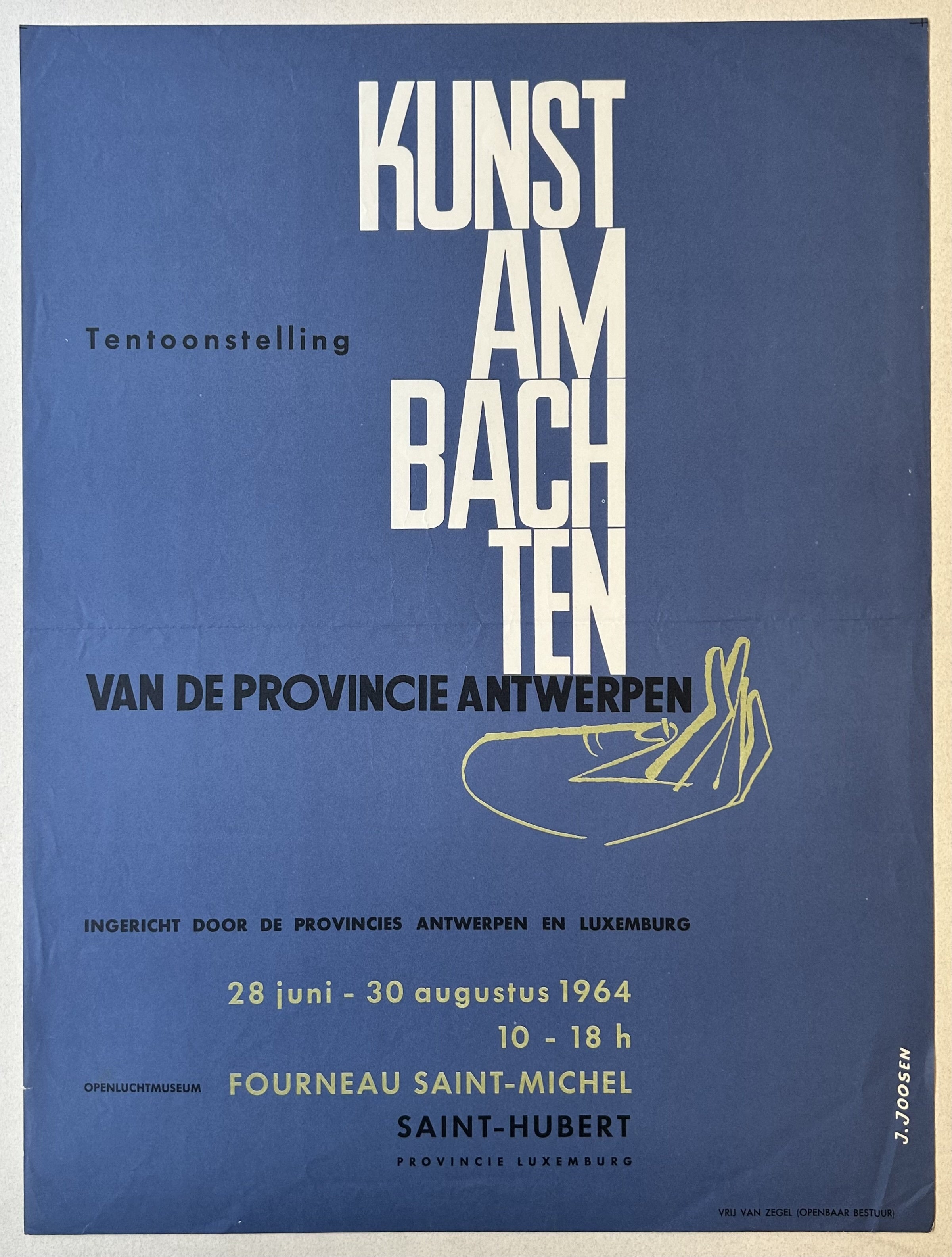 Tentoonstelling

KUNST AM BACH TEN

VAN DE PROVINCIE ANTWERPEN

INGERICHT DOOR DE PROVINCIES ANTWERPEN EN LUXEMBURG

28 juni - 30 augustus 1964
10 - 18 h

OPENLUCHTMUSEUM FOURNEAU SAINT-MICHEL
SAINT-HUBERT
PROVINCIE LUXEMBURG

J. JOOSEN

VRIJ VAN ZEGEL (OPENBAAR BESTUUR)